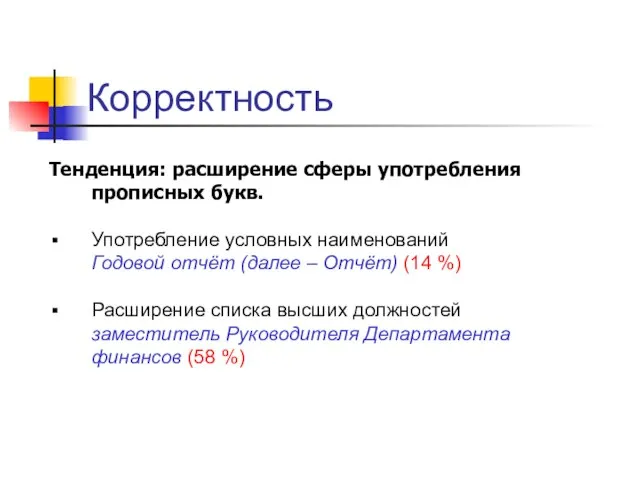 Корректность

Тенденция: расширение сферы употребления прописных букв.

▪ Употребление условных наименований
Годовой отчёт (далее – Отчёт) (14 %)

▪ Расширение списка высших должностей
заместитель Руководителя Департамента финансов (58 %)